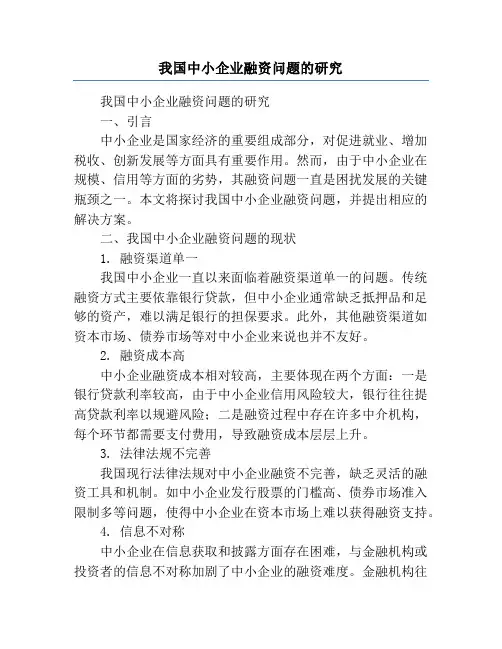 我国中小企业融资问题的研究

我国中小企业融资问题的研究

一、引言

中小企业是国家经济的重要组成部分，对促进就业、增加税收、创新发展等方面具有重要作用。然而，由于中小企业在规模、信用等方面的劣势，其融资问题一直是困扰发展的关键瓶颈之一。本文将探讨我国中小企业融资问题，并提出相应的解决方案。

二、我国中小企业融资问题的现状

1. 融资渠道单一

我国中小企业一直以来面临着融资渠道单一的问题。传统融资方式主要依靠银行贷款，但中小企业通常缺乏抵押品和足够的资产，难以满足银行的担保要求。此外，其他融资渠道如资本市场、债券市场等对中小企业来说也并不友好。

2. 融资成本高

中小企业融资成本相对较高，主要体现在两个方面：一是银行贷款利率较高，由于中小企业信用风险较大，银行往往提高贷款利率以规避风险；二是融资过程中存在许多中介机构，每个环节都需要支付费用，导致融资成本层层上升。

3. 法律法规不完善

我国现行法律法规对中小企业融资不完善，缺乏灵活的融资工具和机制。如中小企业发行股票的门槛高、债券市场准入限制多等问题，使得中小企业在资本市场上难以获得融资支持。

4. 信息不对称

中小企业在信息获取和披露方面存在困难，与金融机构或投资者的信息不对称加剧了中小企业的融资难度。金融机构往